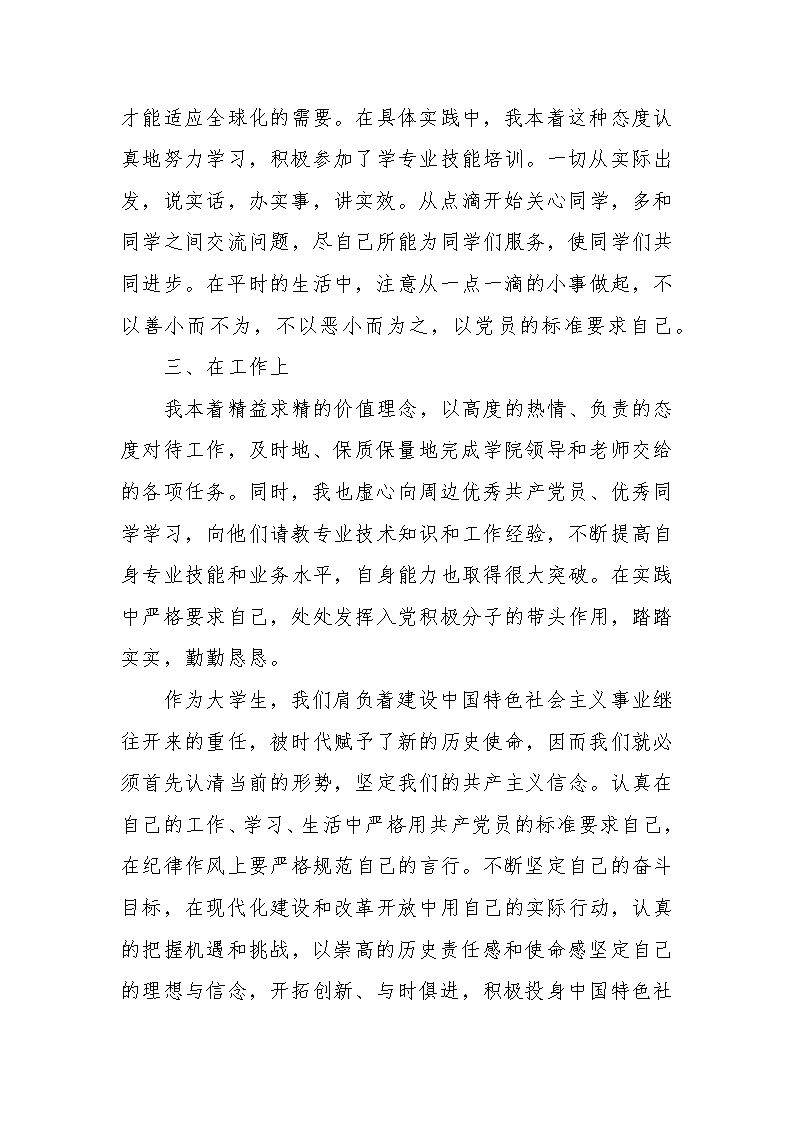 才能适应全球化的需要。在具体实践中，我本着这种态度认真地努力学习，积极参加了学专业技能培训。一切从实际出发，说实话，办实事，讲实效。从点滴开始关心同学，多和同学之间交流问题，尽自己所能为同学们服务，使同学们共同进步。在平时的生活中，注意从一点一滴的小事做起，不以善小而不为，不以恶小而为之，以党员的标准要求自己。

三、在工作上

我本着精益求精的价值理念，以高度的热情、负责的态度对待工作，及时地、保质保量地完成学院领导和老师交给的各项任务。同时，我也虚心向周边优秀共产党员、优秀同学学习，向他们请教专业技术知识和工作经验，不断提高自身专业技能和业务水平，自身能力也取得很大突破。在实践中严格要求自己，处处发挥入党积极分子的带头作用，踏踏实实，勤勤恳恳。

作为大学生，我们肩负着建设中国特色社会主义事业继往开来的重任，被时代赋予了新的历史使命，因而我们就必须首先认清当前的形势，坚定我们的共产主义信念。认真在自己的工作、学习、生活中严格用共产党员的标准要求自己，在纪律作风上要严格规范自己的言行。不断坚定自己的奋斗目标，在现代化建设和改革开放中用自己的实际行动，认真的把握机遇和挑战，以崇高的历史责任感和使命感坚定自己的理想与信念，开拓创新、与时俱进，积极投身中国特色社